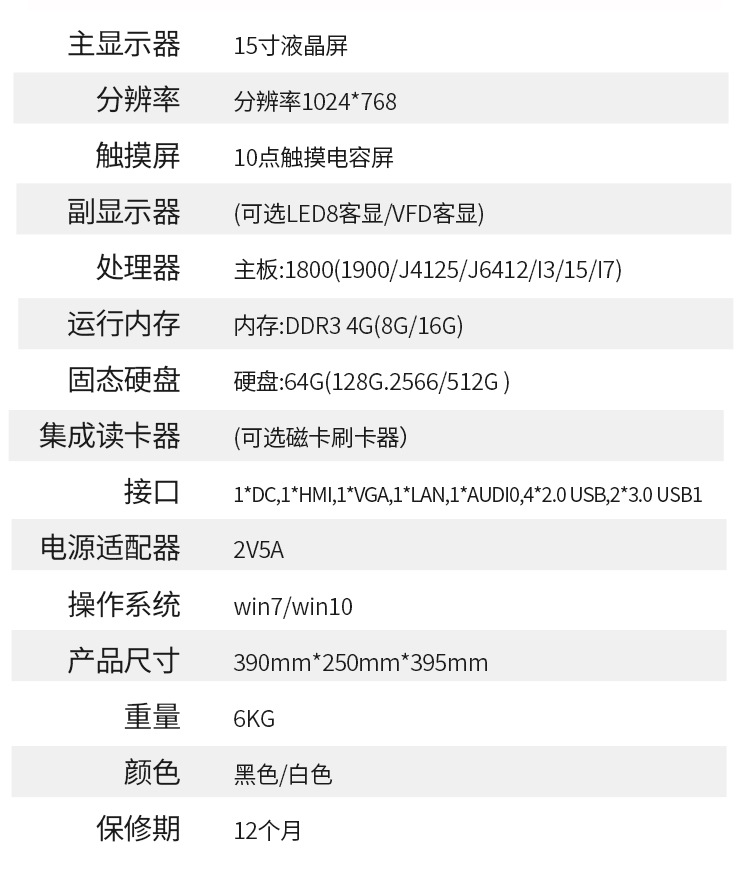 主显示器 15寸液晶屏
分辨率 分辨率1024*768
触摸屏 10点触摸电容屏
副显示器 (可选LED8客显/VFD客显)
处理器 主板:1800(1900/J4125/J6412/I3/15/I7)
运行内存 内存:DDR3 4G(8G/16G)
固态硬盘 硬盘:64G(128G.2566/512G )
集成读卡器 (可选磁卡刷卡器)
接口 1*DC,1*HMI,1*VGA,1*LAN,1*AUDI0,4*2.0 USB,2*3.0 USB1
电源适配器 2V5A
操作系统 win7/win10
产品尺寸 390mm*250mm*395mm
重量 6KG
颜色 黑色/白色
保修期 12个月